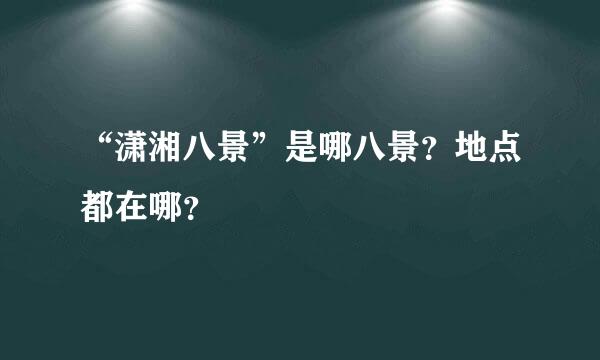 “潇湘八景”是哪八景？地点都在哪？